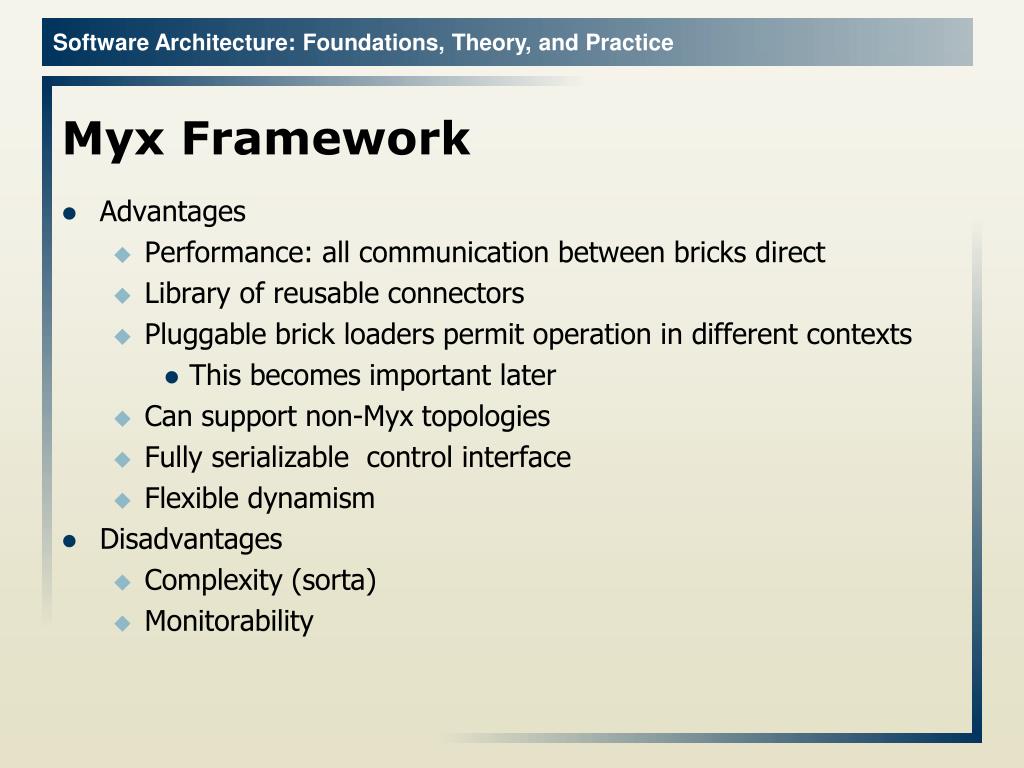 Software Architecture: Foundations, Theory, and Practice

Myx Framework

- Advantages
  - Performance: all communication between bricks direct
  - Library of reusable connectors
  - Pluggable brick loaders permit operation in different contexts
    - This becomes important later
  - Can support non-Myx topologies
  - Fully serializable control interface
  - Flexible dynamism
- Disadvantages
  - Complexity (sorta)
  - Monitorability